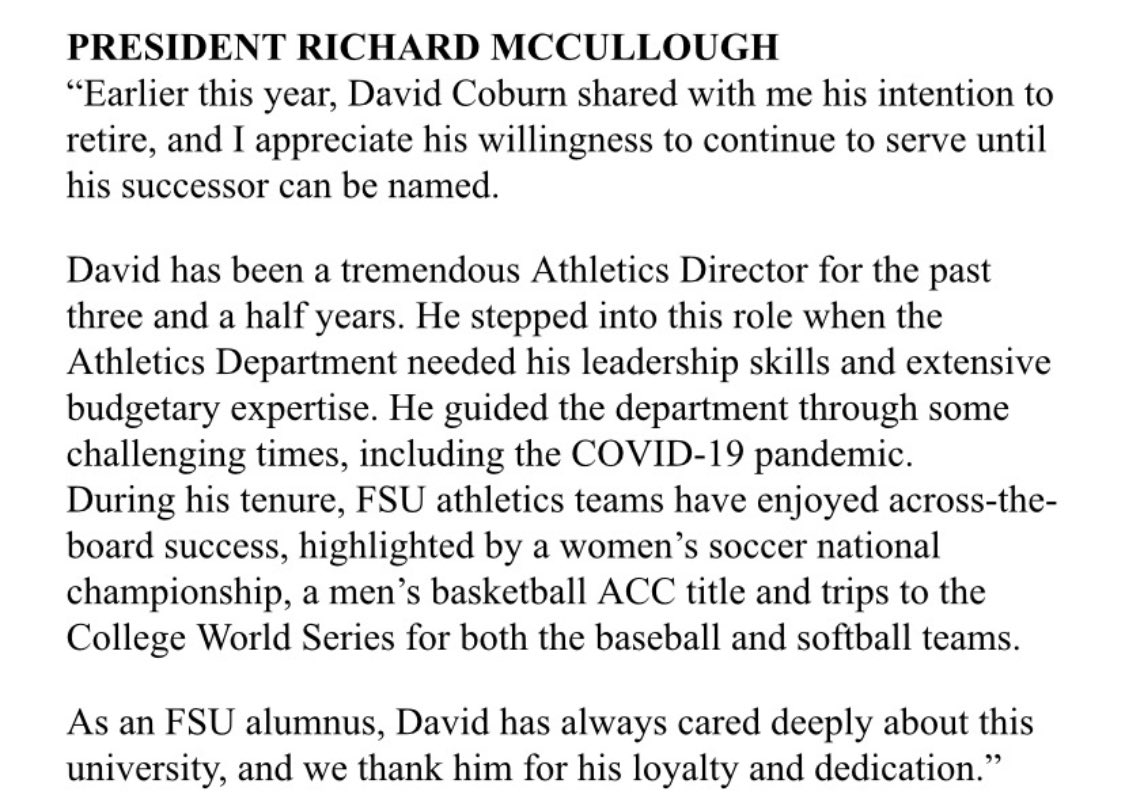 PRESIDENT RICHARD MCCULLOUGH
“Earlier this year, David Coburn shared with me his intention to retire, and I appreciate his willingness to continue to serve until his successor can be named.

David has been a tremendous Athletics Director for the past three and a half years. He stepped into this role when the Athletics Department needed his leadership skills and extensive budgetary expertise. He guided the department through some challenging times, including the COVID-19 pandemic. During his tenure, FSU athletics teams have enjoyed across-the-board success, highlighted by a women’s soccer national championship, a men’s basketball ACC title and trips to the College World Series for both the baseball and softball teams.

As an FSU alumnus, David has always cared deeply about this university, and we thank him for his loyalty and dedication.”